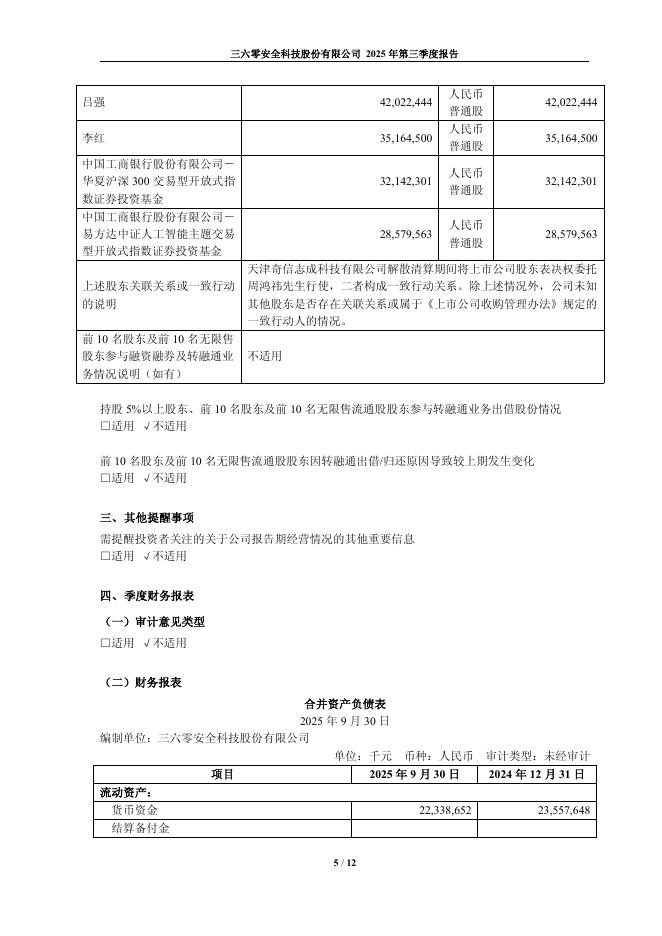 三六零安全科技股份有限公司 2025 年第三季度报告

| 吕强 | 42,022,444 | 人民币普通股 | 42,022,444 |
|---|---|---|---|
| 李红 | 35,164,500 | 人民币普通股 | 35,164,500 |
| 中国工商银行股份有限公司－华夏沪深 300 交易型开放式指数证券投资基金 | 32,142,301 | 人民币普通股 | 32,142,301 |
| 中国工商银行股份有限公司－易方达中证人工智能主题交易型开放式指数证券投资基金 | 28,579,563 | 人民币普通股 | 28,579,563 |
| 上述股东关联关系或一致行动的说明 | 天津奇信志成科技有限公司解散清算期间将上市公司股东表决权委托周鸿祎先生行使，二者构成一致行动关系。除上述情况外，公司未知其他股东是否存在关联关系或属于《上市公司收购管理办法》规定的一致行动人的情况。 | | |
| 前 10 名股东及前 10 名无限售股东参与融资融券及转融通业务情况说明（如有） | 不适用 | | |

持股 5%以上股东、前 10 名股东及前 10 名无限售流通股股东参与转融通业务出借股份情况
□适用 √不适用

前 10 名股东及前 10 名无限售流通股股东因转融通出借/归还原因导致较上期发生变化
□适用 √不适用

三、其他提醒事项
需提醒投资者关注的关于公司报告期经营情况的其他重要信息
□适用 √不适用

四、季度财务报表
（一）审计意见类型
□适用 √不适用

（二）财务报表
合并资产负债表
2025 年 9 月 30 日
编制单位：三六零安全科技股份有限公司
单位：千元 币种：人民币 审计类型：未经审计

| 项目 | 2025 年 9 月 30 日 | 2024 年 12 月 31 日 |
|---|---|---|
| 流动资产： | | |
| 货币资金 | 22,338,652 | 23,557,648 |
| 结算备付金 | | |

5 / 12